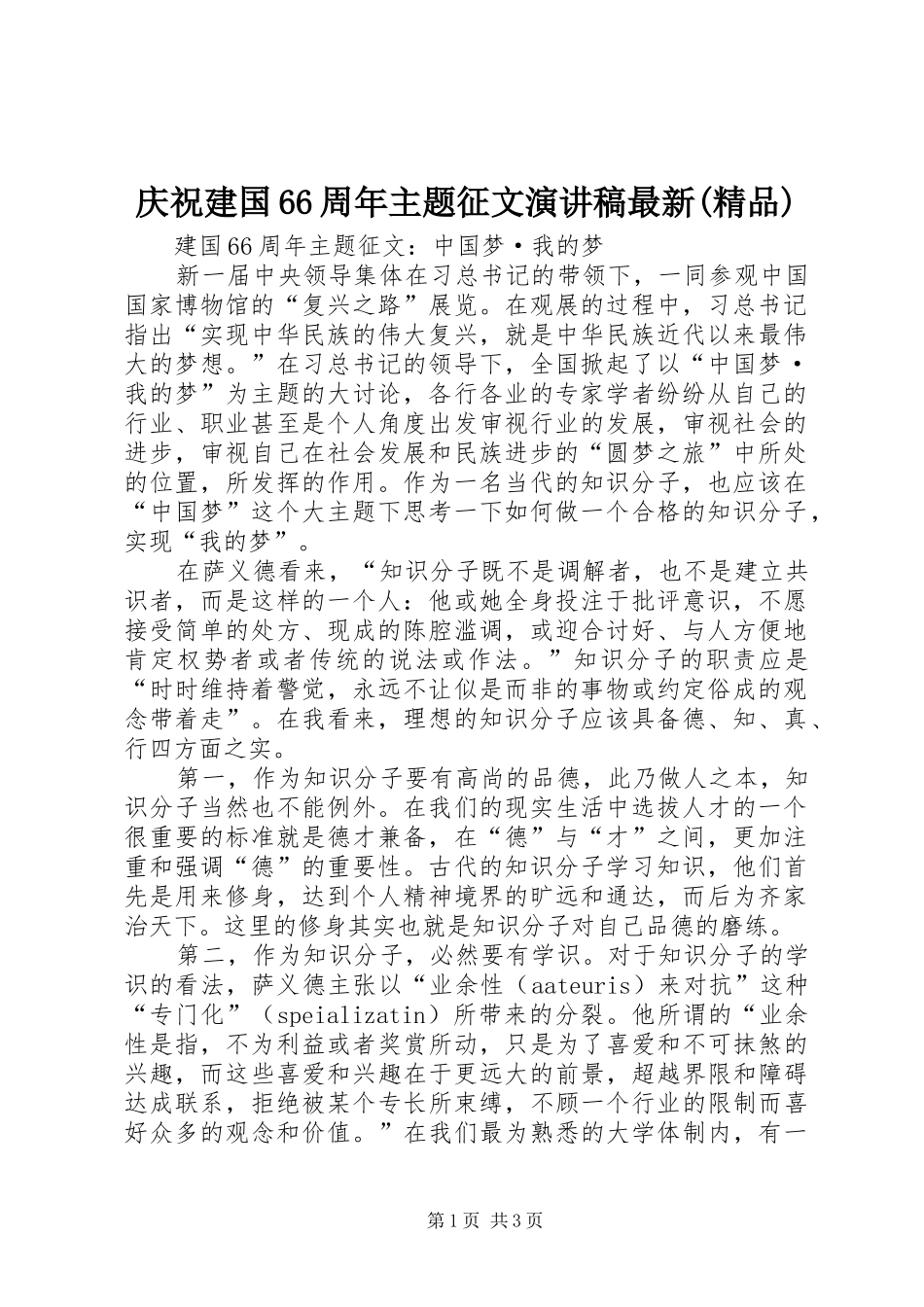 庆祝建国66周年主题征文演讲稿最新(精品)

建国66周年主题征文：中国梦·我的梦

新一届中央领导集体在习总书记的带领下，一同参观中国国家博物馆的“复兴之路”展览。在观展的过程中，习总书记指出“实现中华民族的伟大复兴，就是中华民族近代以来最伟大的梦想。”在习总书记的领导下，全国掀起了以“中国梦·我的梦”为主题的大讨论，各行各业的专家学者纷纷从自己的行业、职业甚至是个人角度出发审视行业的发展，审视社会的进步，审视自己在社会发展和民族进步的“圆梦之旅”中所处的位置，所发挥的作用。作为一名当代的知识分子，也应该在“中国梦”这个大主题下思考一下如何做一个合格的知识分子，实现“我的梦”。

在萨义德看来，“知识分子既不是调解者，也不是建立共识者，而是这样的一个人：他或她全身投注于批评意识，不愿接受简单的处方、现成的陈腔滥调，或迎合讨好、与人方便地肯定权势者或者传统的说法或作法。”知识分子的职责应是“时时维持着警觉，永远不让似是而非的事物或约定俗成的观念带着走”。在我看来，理想的知识分子应该具备德、知、真、行四方面之实。

第一，作为知识分子要有高尚的品德，此乃做人之本，知识分子当然也不能例外。在我们的现实生活中选拔人才的一个很重要的标准就是德才兼备，在“德”与“才”之间，更加注重和强调“德”的重要性。古代的知识分子学习知识，他们首先是用来修身，达到个人精神境界的旷远和通达，而后为齐家治天下。这里的修身其实也就是知识分子对自己品德的磨练。

第二，作为知识分子，必然要有学识。对于知识分子的学识的看法，萨义德主张以“业余性（aateuris）来对抗”这种“专门化”（speializatin）所带来的分裂。他所谓的“业余性是指，不为利益或者奖赏所动，只是为了喜爱和不可抹煞的兴趣，而这些喜爱和兴趣在于更远大的前景，超越界限和障碍达成联系，拒绝被某个专长所束缚，不顾一个行业的限制而喜好众多的观念和价值。”在我们最为熟悉的大学体制内，有一

第1页 共3页